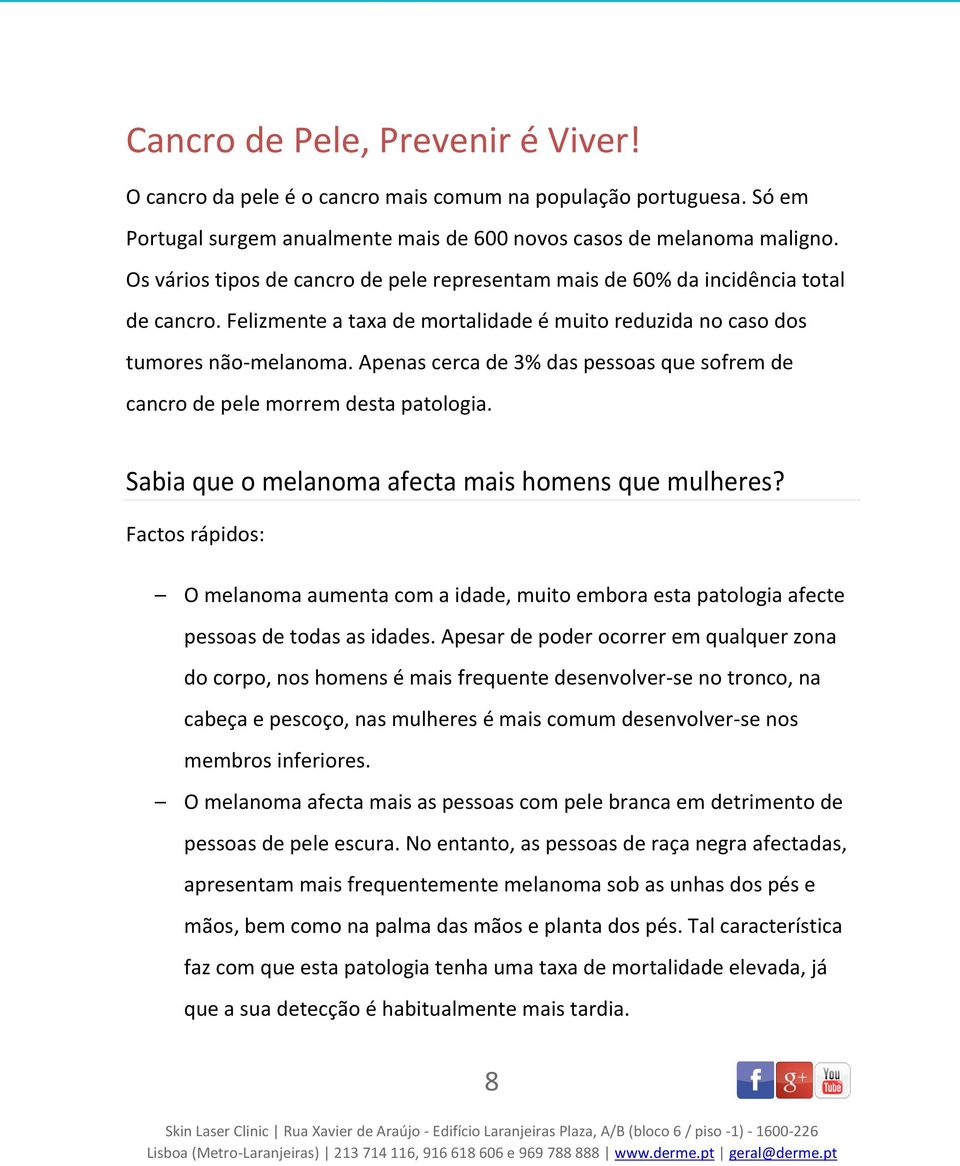 Cancro de Pele, Prevenir é Viver!

O cancro da pele é o cancro mais comum na população portuguesa. Só em Portugal surgem anualmente mais de 600 novos casos de melanoma maligno. Os vários tipos de cancro de pele representam mais de 60% da incidência total de cancro. Felizmente a taxa de mortalidade é muito reduzida no caso dos tumores não-melanoma. Apenas cerca de 3% das pessoas que sofrem de cancro de pele morrem desta patologia.

Sabia que o melanoma afecta mais homens que mulheres?

Factos rápidos:

– O melanoma aumenta com a idade, muito embora esta patologia afecte pessoas de todas as idades. Apesar de poder ocorrer em qualquer zona do corpo, nos homens é mais frequente desenvolver-se no tronco, na cabeça e pescoço, nas mulheres é mais comum desenvolver-se nos membros inferiores.

– O melanoma afecta mais as pessoas com pele branca em detrimento de pessoas de pele escura. No entanto, as pessoas de raça negra afectadas, apresentam mais frequentemente melanoma sob as unhas dos pés e mãos, bem como na palma das mãos e planta dos pés. Tal característica faz com que esta patologia tenha uma taxa de mortalidade elevada, já que a sua detecção é habitualmente mais tardia.

8

f g+ You Tube

Skin Laser Clinic | Rua Xavier de Araújo - Edifício Laranjeiras Plaza, A/B (bloco 6 / piso -1) - 1600-226 Lisboa (Metro-Laranjeiras) | 213 714 116, 916 618 606 e 969 788 888 | www.derme.pt | geral@derme.pt